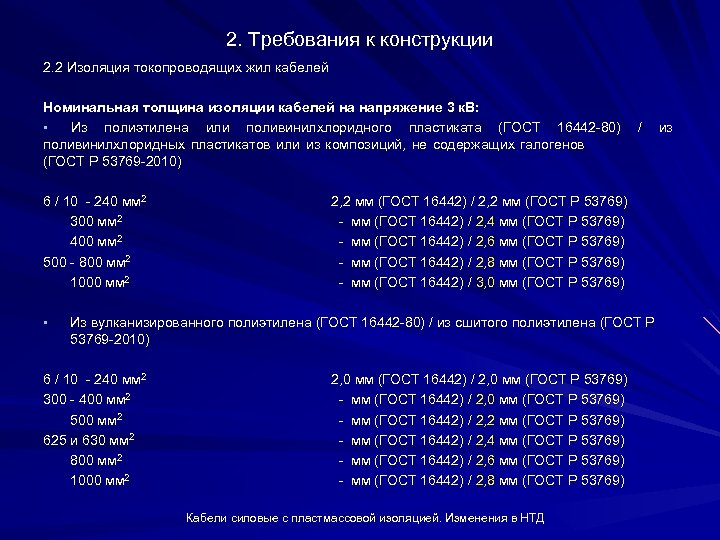 2. Требования к конструкции

2.2 Изоляция токопроводящих жил кабелей

Номинальная толщина изоляции кабелей на напряжение 3 кВ:

▪ Из полиэтилена или поливинилхлоридного пластиката (ГОСТ 16442-80) / из поливинилхлоридных пластикатов или из композиций, не содержащих галогенов (ГОСТ Р 53769-2010)

6 / 10 - 240 мм$^2$ 2,2 мм (ГОСТ 16442) / 2,2 мм (ГОСТ Р 53769)
300 мм$^2$ - мм (ГОСТ 16442) / 2,4 мм (ГОСТ Р 53769)
400 мм$^2$ - мм (ГОСТ 16442) / 2,6 мм (ГОСТ Р 53769)
500 - 800 мм$^2$ - мм (ГОСТ 16442) / 2,8 мм (ГОСТ Р 53769)
1000 мм$^2$ - мм (ГОСТ 16442) / 3,0 мм (ГОСТ Р 53769)

▪ Из вулканизированного полиэтилена (ГОСТ 16442-80) / из сшитого полиэтилена (ГОСТ Р 53769-2010)

6 / 10 - 240 мм$^2$ 2,0 мм (ГОСТ 16442) / 2,0 мм (ГОСТ Р 53769)
300 - 400 мм$^2$ - мм (ГОСТ 16442) / 2,0 мм (ГОСТ Р 53769)
500 мм$^2$ - мм (ГОСТ 16442) / 2,2 мм (ГОСТ Р 53769)
625 и 630 мм$^2$ - мм (ГОСТ 16442) / 2,4 мм (ГОСТ Р 53769)
800 мм$^2$ - мм (ГОСТ 16442) / 2,6 мм (ГОСТ Р 53769)
1000 мм$^2$ - мм (ГОСТ 16442) / 2,8 мм (ГОСТ Р 53769)

Кабели силовые с пластмассовой изоляцией. Изменения в НТД